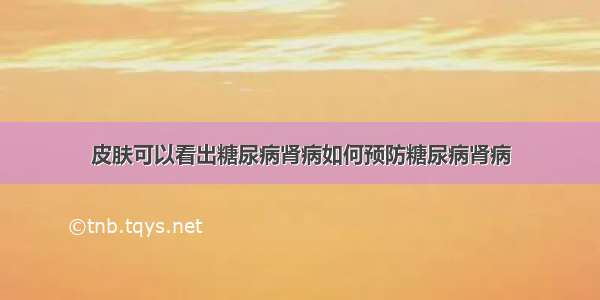 皮肤可以看出糖尿病肾病如何预防糖尿病肾病

©tnb.tqys.net